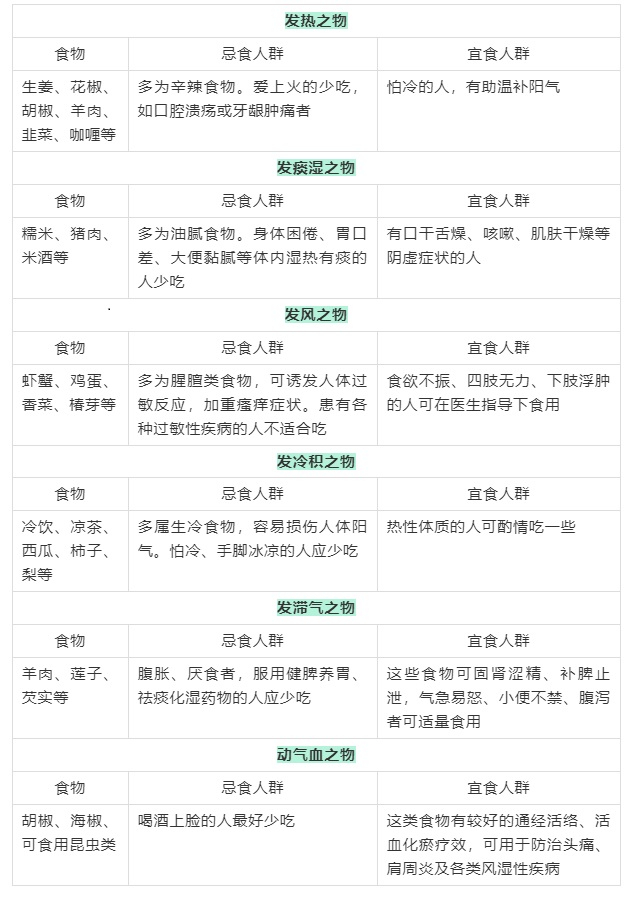 | 发热之物 | | |
|---|---|---|
| 食物 | 忌食人群 | 宜食人群 |
| 生姜、花椒、胡椒、羊肉、韭菜、咖喱等 | 多为辛辣食物。爱上火的少吃，如口腔溃疡或牙龈肿痛者 | 怕冷的人，有助温补阳气 |
| 发痰湿之物 | | |
| 食物 | 忌食人群 | 宜食人群 |
| 糯米、猪肉、米酒等 | 多为油腻食物。身体困倦、胃口差、大便黏腻等体内湿热有痰的人少吃 | 有口干舌燥、咳嗽、肌肤干燥等阴虚症状的人 |
| 发风之物 | | |
| 食物 | 忌食人群 | 宜食人群 |
| 虾蟹、鸡蛋、香菜、椿芽等 | 多为腥膻类食物，可诱发人体过敏反应，加重瘙痒症状。患有各种过敏性疾病的人不适合吃 | 食欲不振、四肢无力、下肢浮肿的人可在医生指导下食用 |
| 发冷积之物 | | |
| 食物 | 忌食人群 | 宜食人群 |
| 冷饮、凉茶、西瓜、柿子、梨等 | 多属生冷食物，容易损伤人体阳气。怕冷、手脚冰凉的人应少吃 | 热性体质的人可酌情吃一些 |
| 发滞气之物 | | |
| 食物 | 忌食人群 | 宜食人群 |
| 羊肉、莲子、芡实等 | 腹胀、厌食者，服用健脾养胃、祛痰化湿药物的人应少吃 | 这些食物可固肾涩精、补脾止泄，气急易怒、小便不禁、腹泻者可适量食用 |
| 动气血之物 | | |
| 食物 | 忌食人群 | 宜食人群 |
| 胡椒、海椒、可食用昆虫类 | 喝酒上脸的人最好少吃 | 这类食物有较好的通经活络、活血化瘀疗效，可用于防治头痛、肩周炎及各类风湿性疾病 |